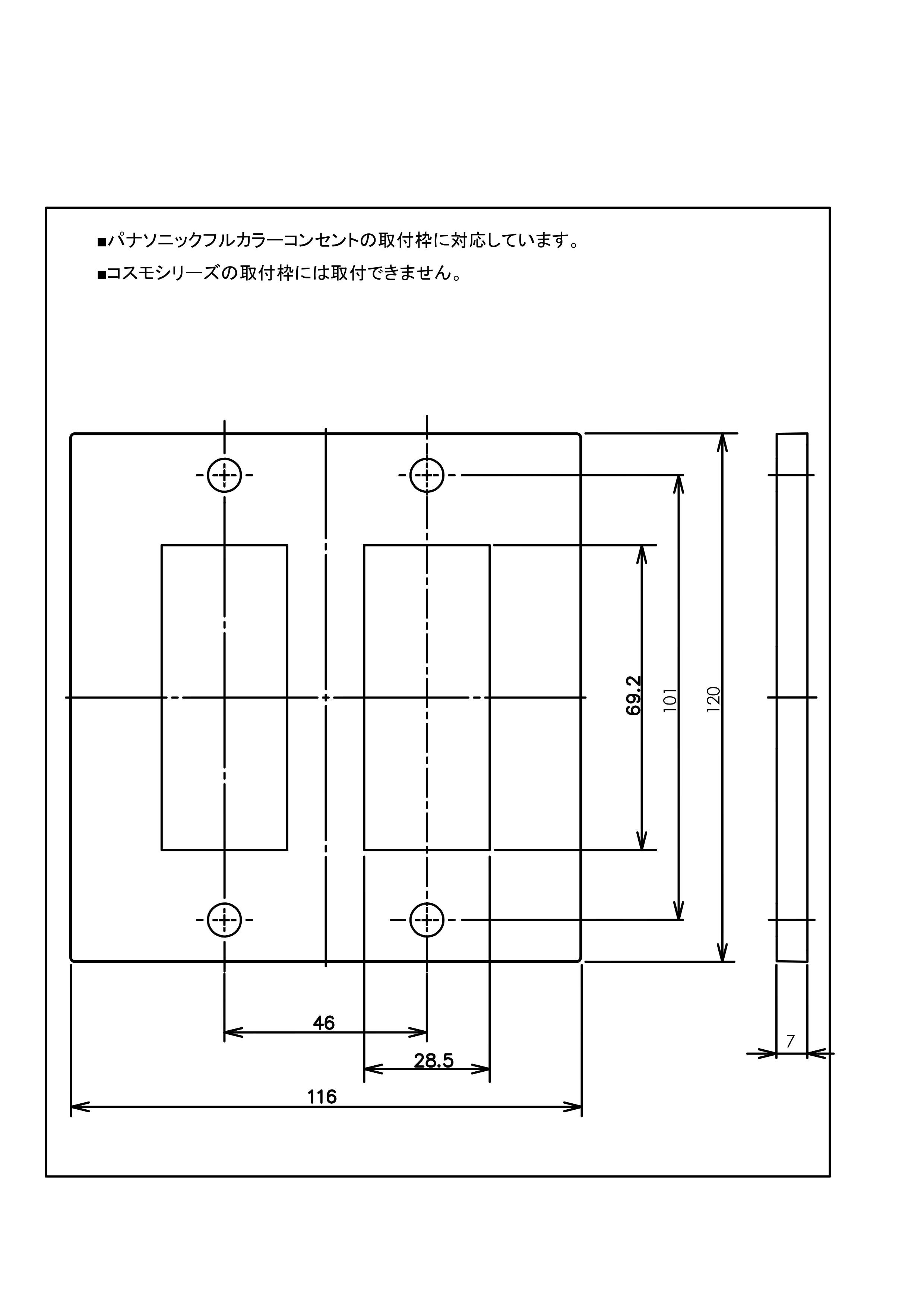 ■パナソニックフルカラーコンセントの取付枠に対応しています。

■コスモシリーズの取付枠には取付できません。

69.2

101

120

46

28.5

116

7